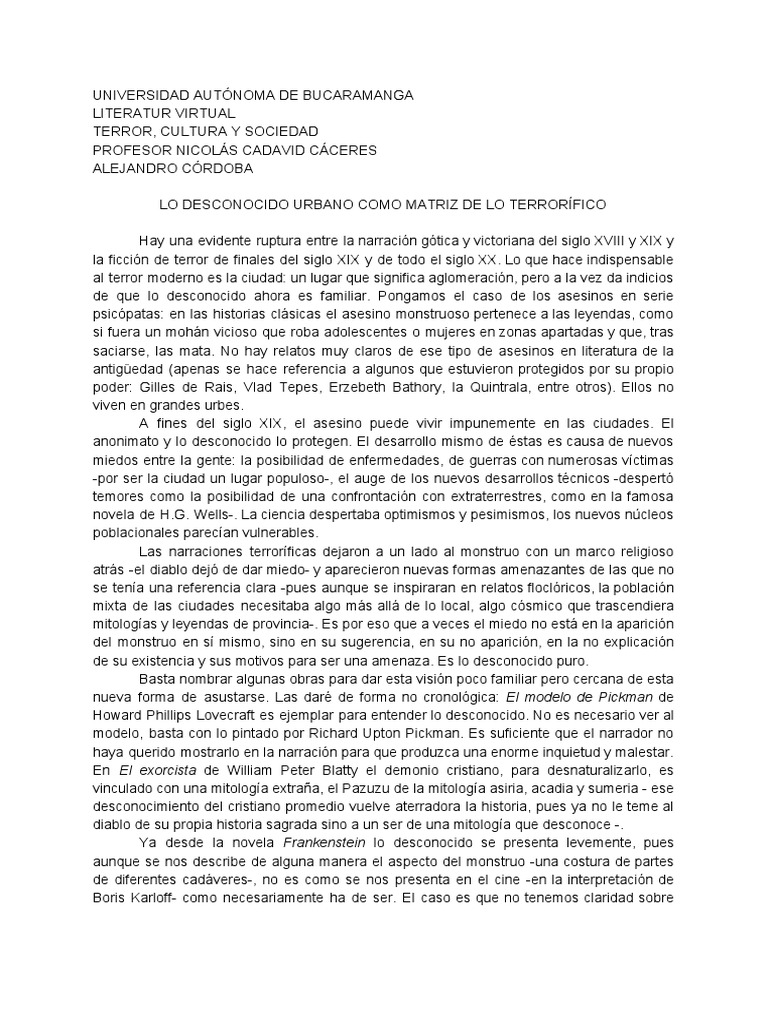 UNIVERSIDAD AUTÓNOMA DE BUCARAMANGA
LITERATUR VIRTUAL
TERROR, CULTURA Y SOCIEDAD
PROFESOR NICOLÁS CADAVID CÁCERES
ALEJANDRO CÓRDOBA

LO DESCONOCIDO URBANO COMO MATRIZ DE LO TERRORÍFICO

Hay una evidente ruptura entre la narración gótica y victoriana del siglo XVIII y XIX y la ficción de terror de finales del siglo XIX y de todo el siglo XX. Lo que hace indispensable al terror moderno es la ciudad: un lugar que significa aglomeración, pero a la vez da indicios de que lo desconocido ahora es familiar. Pongamos el caso de los asesinos en serie psicópatas: en las historias clásicas el asesino monstruoso pertenece a las leyendas, como si fuera un mohán vicioso que roba adolescentes o mujeres en zonas apartadas y que, tras saciarse, las mata. No hay relatos muy claros de ese tipo de asesinos en literatura de la antigüedad (apenas se hace referencia a algunos que estuvieron protegidos por su propio poder: Gilles de Rais, Vlad Tepes, Erzebeth Bathory, la Quintrala, entre otros). Ellos no viven en grandes urbes.

A fines del siglo XIX, el asesino puede vivir impunemente en las ciudades. El anonimato y lo desconocido lo protegen. El desarrollo mismo de éstas es causa de nuevos miedos entre la gente: la posibilidad de enfermedades, de guerras con numerosas víctimas -por ser la ciudad un lugar populoso-, el auge de los nuevos desarrollos técnicos -despertó temores como la posibilidad de una confrontación con extraterrestres, como en la famosa novela de H.G. Wells-. La ciencia despertaba optimismos y pesimismos, los nuevos núcleos poblacionales parecían vulnerables.

Las narraciones terroríficas dejaron a un lado al monstruo con un marco religioso atrás -el diablo dejó de dar miedo- y aparecieron nuevas formas amenazantes de las que no se tenía una referencia clara -pues aunque se inspiraran en relatos floclóricos, la población mixta de las ciudades necesitaba algo más allá de lo local, algo cósmico que trascendiera mitologías y leyendas de provincia-. Es por eso que a veces el miedo no está en la aparición del monstruo en sí mismo, sino en su sugerencia, en su no aparición, en la no explicación de su existencia y sus motivos para ser una amenaza. Es lo desconocido puro.

Basta nombrar algunas obras para dar esta visión poco familiar pero cercana de esta nueva forma de asustarse. Las daré de forma no cronológica: El modelo de Pickman de Howard Phillips Lovecraft es ejemplar para entender lo desconocido. No es necesario ver al modelo, basta con lo pintado por Richard Upton Pickman. Es suficiente que el narrador no haya querido mostrarlo en la narración para que produzca una enorme inquietud y malestar. En El exorcista de William Peter Blatty el demonio cristiano, para desnaturalizarlo, es vinculado con una mitología extraña, el Pazuzu de la mitología asiria, acadia y sumeria - ese desconocimiento del cristiano promedio vuelve aterradora la historia, pues ya no le teme al diablo de su propia historia sagrada sino a un ser de una mitología que desconoce -.

Ya desde la novela Frankenstein lo desconocido se presenta levemente, pues aunque se nos describe de alguna manera el aspecto del monstruo -una costura de partes de diferentes cadáveres-, no es como se nos presenta en el cine -en la interpretación de Boris Karloff- como necesariamente ha de ser. El caso es que no tenemos claridad sobre